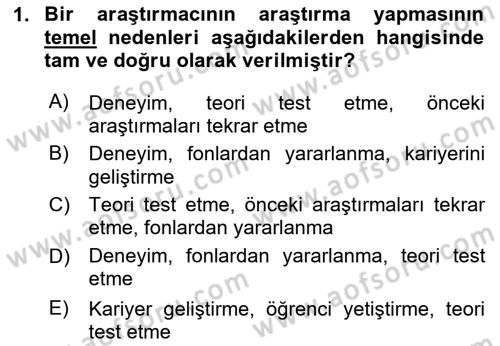 1. Bir araştırmacının araştırma yapmasının temel nedenleri aşağıdakilerden hangisinde tam ve doğru olarak verilmiştir?

A) Deneyim, teori test etme, önceki araştırmaları tekrar etme
B) Deneyim, fonlardan yararlanma, kariyerini geliştirme
C) Teori test etme, önceki araştırmaları tekrar etme, fonlardan yararlanma
D) Deneyim, fonlardan yararlanma, teori test etme
E) Kariyer geliştirme, öğrenci yetiştirme, teori test etme

www.aofsoru.com